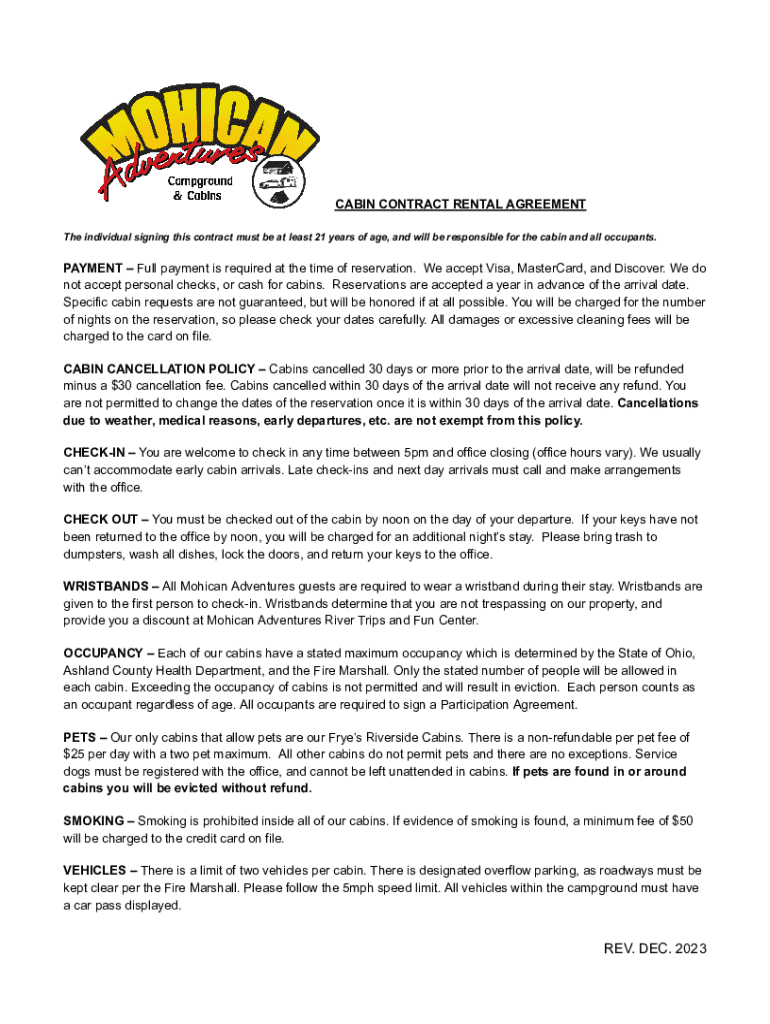 MOHICAN Adventures Campground & Cabins

CABIN CONTRACT RENTAL AGREEMENT

The individual signing this contract must be at least 21 years of age, and will be responsible for the cabin and all occupants.

PAYMENT – Full payment is required at the time of reservation. We accept Visa, MasterCard, and Discover. We do not accept personal checks, or cash for cabins. Reservations are accepted a year in advance of the arrival date. Specific cabin requests are not guaranteed, but will be honored if at all possible. You will be charged for the number of nights on the reservation, so please check your dates carefully. All damages or excessive cleaning fees will be charged to the card on file.

CABIN CANCELLATION POLICY – Cabins cancelled 30 days or more prior to the arrival date, will be refunded minus a $30 cancellation fee. Cabins cancelled within 30 days of the arrival date will not receive any refund. You are not permitted to change the dates of the reservation once it is within 30 days of the arrival date. Cancellations due to weather, medical reasons, early departures, etc. are not exempt from this policy.

CHECK-IN – You are welcome to check in any time between 5pm and office closing (office hours vary). We usually can't accommodate early cabin arrivals. Late check-ins and next day arrivals must call and make arrangements with the office.

CHECK OUT – You must be checked out of the cabin by noon on the day of your departure. If your keys have not been returned to the office by noon, you will be charged for an additional night's stay. Please bring trash to dumpsters, wash all dishes, lock the doors, and return your keys to the office.

WRISTBANDS – All Mohican Adventures guests are required to wear a wristband during their stay. Wristbands are given to the first person to check-in. Wristbands determine that you are not trespassing on our property, and provide you a discount at Mohican Adventures River Trips and Fun Center.

OCCUPANCY – Each of our cabins have a stated maximum occupancy which is determined by the State of Ohio, Ashland County Health Department, and the Fire Marshall. Only the stated number of people will be allowed in each cabin. Exceeding the occupancy of cabins is not permitted and will result in eviction. Each person counts as an occupant regardless of age. All occupants are required to sign a Participation Agreement.

PETS – Our only cabins that allow pets are our Frye's Riverside Cabins. There is a non-refundable per pet fee of $25 per day with a two pet maximum. All other cabins do not permit pets and there are no exceptions. Service dogs must be registered with the office, and cannot be left unattended in cabins. If pets are found in or around cabins you will be evicted without refund.

SMOKING – Smoking is prohibited inside all of our cabins. If evidence of smoking is found, a minimum fee of $50 will be charged to the credit card on file.

VEHICLES – There is a limit of two vehicles per cabin. There is designated overflow parking, as roadways must be kept clear per the Fire Marshall. Please follow the 5mph speed limit. All vehicles within the campground must have a car pass displayed.

REV. DEC. 2023